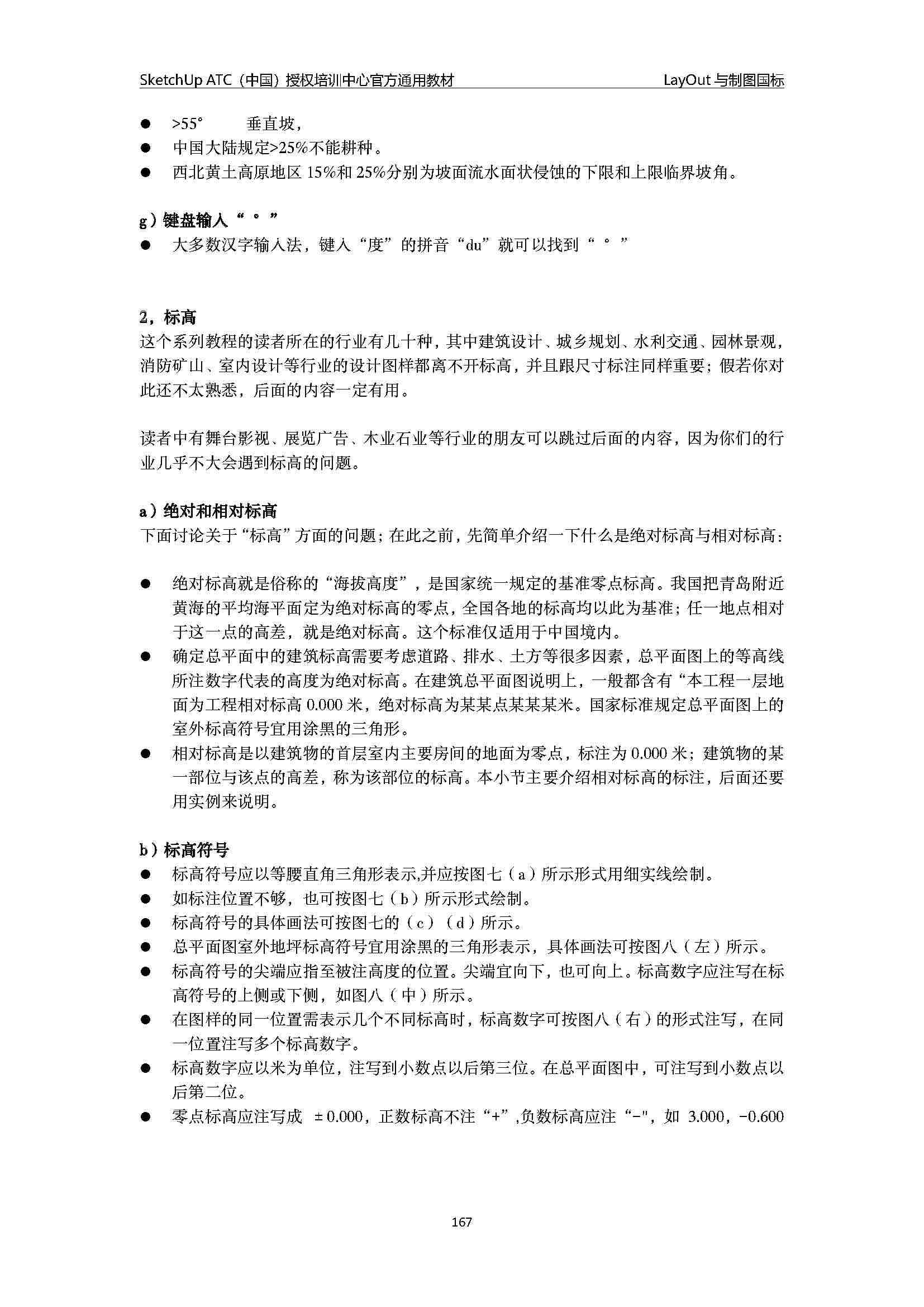 SketchUp ATC（中国）授权培训中心官方通用教材　　LayOut 与制图国标

● >55°　垂直坡，
● 中国大陆规定>25%不能耕种。
● 西北黄土高原地区 15%和 25%分别为坡面流水面状侵蚀的下限和上限临界坡角。

g）键盘输入“ ° ”
● 大多数汉字输入法，键入“度”的拼音“du”就可以找到“ ° ”

2，标高
这个系列教程的读者所在的行业有几十种，其中建筑设计、城乡规划、水利交通、园林景观，消防矿山、室内设计等行业的设计图样都离不开标高，并且跟尺寸标注同样重要；假若你对此还不太熟悉，后面的内容一定有用。

读者中有舞台影视、展览广告、木业石业等行业的朋友可以跳过后面的内容，因为你们的行业几乎不大会遇到标高的问题。

a）绝对和相对标高
下面讨论关于“标高”方面的问题；在此之前，先简单介绍一下什么是绝对标高与相对标高：

● 绝对标高就是俗称的“海拔高度”，是国家统一规定的基准零点标高。我国把青岛附近黄海的平均海平面定为绝对标高的零点，全国各地的标高均以此为基准；任一地点相对于这一点的高差，就是绝对标高。这个标准仅适用于中国境内。
● 确定总平面中的建筑标高需要考虑道路、排水、土方等很多因素，总平面图上的等高线所注数字代表的高度为绝对标高。在建筑总平面图说明上，一般都含有“本工程一层地面为工程相对标高 0.000 米，绝对标高为某某点某某某米。国家标准规定总平面图上的室外标高符号宜用涂黑的三角形。
● 相对标高是以建筑物的首层室内主要房间的地面为零点，标注为 0.000 米；建筑物的某一部位与该点的高差，称为该部位的标高。本小节主要介绍相对标高的标注，后面还要用实例来说明。

b）标高符号
● 标高符号应以等腰直角三角形表示,并应按图七（a）所示形式用细实线绘制。
● 如标注位置不够，也可按图七（b）所示形式绘制。
● 标高符号的具体画法可按图七的（c）（d）所示。
● 总平面图室外地坪标高符号宜用涂黑的三角形表示，具体画法可按图八（左）所示。
● 标高符号的尖端应指至被注高度的位置。尖端宜向下，也可向上。标高数字应注写在标高符号的上侧或下侧，如图八（中）所示。
● 在图样的同一位置需表示几个不同标高时，标高数字可按图八（右）的形式注写，在同一位置注写多个标高数字。
● 标高数字应以米为单位，注写到小数点以后第三位。在总平面图中，可注写到小数点以后第二位。
● 零点标高应注写成 ±0.000，正数标高不注“+”,负数标高应注“-"，如 3.000，-0.600

167